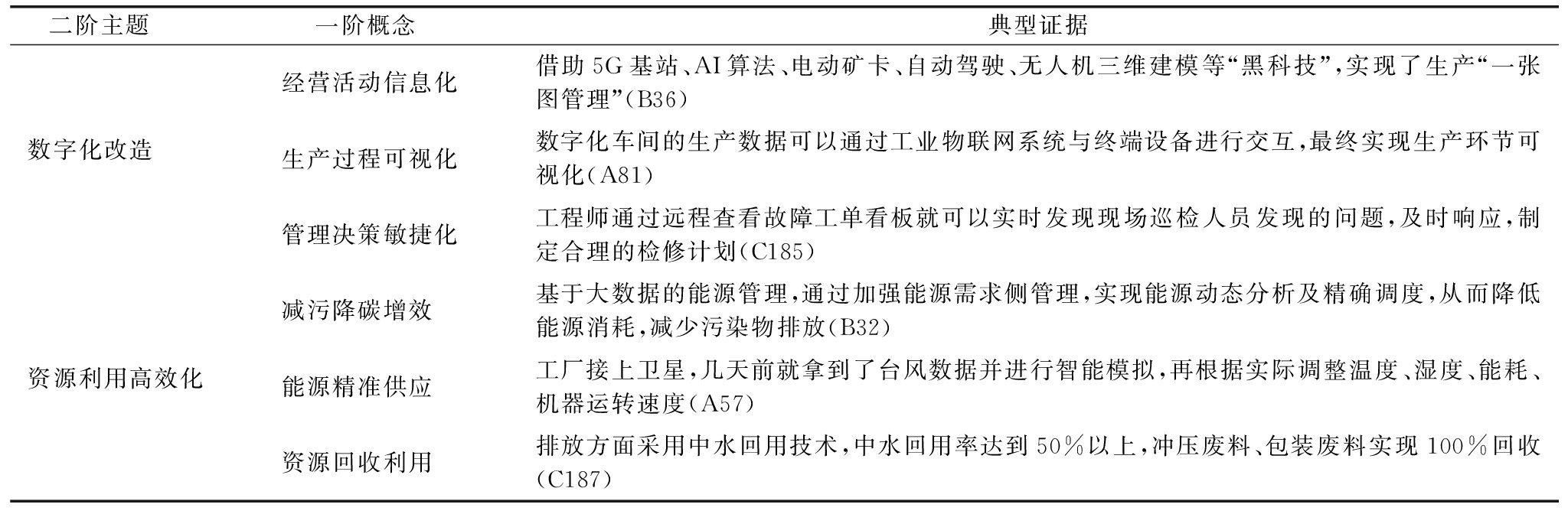 | 二阶主题 | 一阶概念 | 典型证据 |
|---|---|---|
| 数字化改造 | 经营活动信息化 | 借助5G基站、AI算法、电动矿卡、自动驾驶、无人机三维建模等“黑科技”，实现了生产“一张图管理”(B36) |
| | 生产过程可视化 | 数字化车间的生产数据可以通过工业物联网系统与终端设备进行交互，最终实现生产环节可视化(A81) |
| | 管理决策敏捷化 | 工程师通过远程查看故障工单看板就可以实时发现现场巡检人员发现的问题，及时响应，制定合理的检修计划(C185) |
| 资源利用高效化 | 减污降碳增效 | 基于大数据的能源管理，通过加强能源需求侧管理，实现能源动态分析及精确调度，从而降低能源消耗，减少污染物排放(B32) |
| | 能源精准供应 | 工厂接上卫星，几天前就拿到了台风数据并进行智能模拟，再根据实际调整温度、湿度、能耗、机器运转速度(A57) |
| | 资源回收利用 | 排放方面采用中水回用技术，中水回用率达到50%以上，冲压废料、包装废料实现100%回收(C187) |